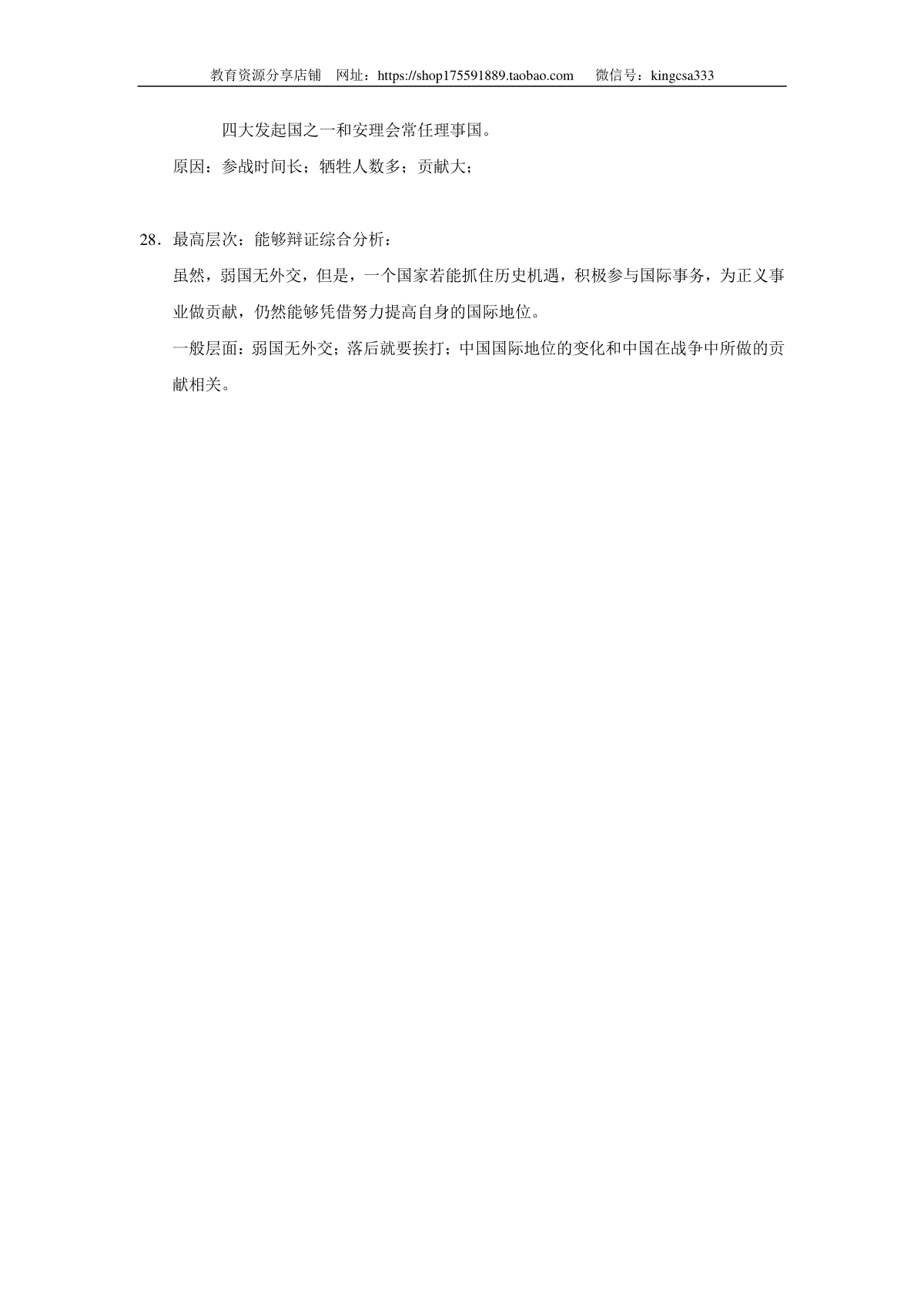 教育资源分享店铺　网址：https://shop175591889.taobao.com　　微信号：kingcsa333

四大发起国之一和安理会常任理事国。

原因：参战时间长；牺牲人数多；贡献大；

28．最高层次：能够辩证综合分析：

虽然，弱国无外交，但是，一个国家若能抓住历史机遇，积极参与国际事务，为正义事业做贡献，仍然能够凭借努力提高自身的国际地位。

一般层面：弱国无外交；落后就要挨打；中国国际地位的变化和中国在战争中所做的贡献相关。